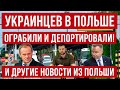 УКРАИНЦЕВ В ПОЛЬШЕ
ОГРАБИЛИ И ДЕПОРТИРОВАЛИ!
И ДРУГИЕ НОВОСТИ ИЗ ПОЛЬШИ